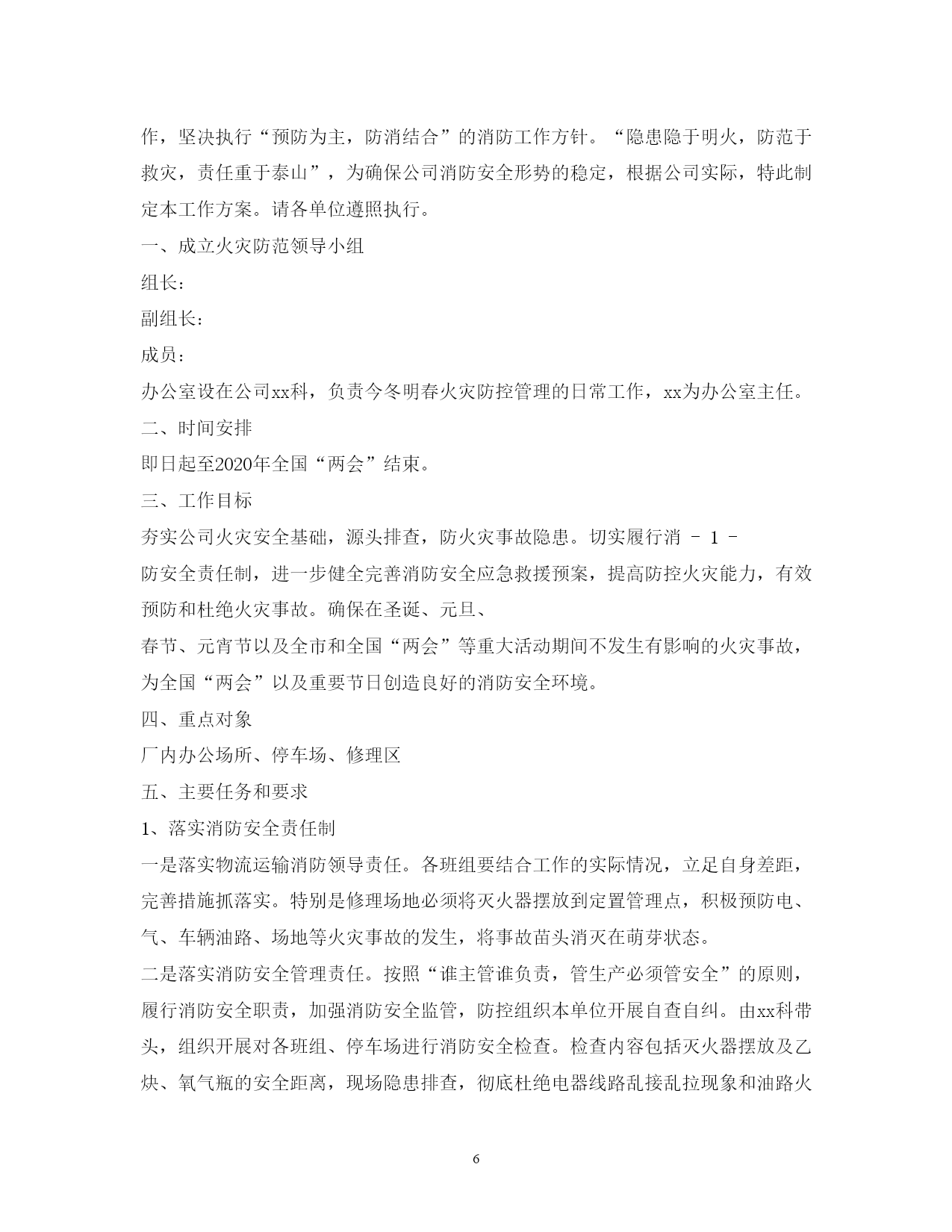 作，坚决执行“预防为主，防消结合”的消防工作方针。“隐患隐于明火，防范于救灾，责任重于泰山”，为确保公司消防安全形势的稳定，根据公司实际，特此制定本工作方案。请各单位遵照执行。

一、成立火灾防范领导小组

组长：

副组长：

成员：

办公室设在公司xx科，负责今冬明春火灾防控管理的日常工作，xx为办公室主任。

二、时间安排

即日起至2020年全国“两会”结束。

三、工作目标

夯实公司火灾安全基础，源头排查，防火灾事故隐患。切实履行消 - 1 -

防安全责任制，进一步健全完善消防安全应急救援预案，提高防控火灾能力，有效预防和杜绝火灾事故。确保在圣诞、元旦、

春节、元宵节以及全市和全国“两会”等重大活动期间不发生有影响的火灾事故，为全国“两会”以及重要节日创造良好的消防安全环境。

四、重点对象

厂内办公场所、停车场、修理区

五、主要任务和要求

1、落实消防安全责任制

一是落实物流运输消防领导责任。各班组要结合工作的实际情况，立足自身差距，完善措施抓落实。特别是修理场地必须将灭火器摆放到定置管理点，积极预防电、气、车辆油路、场地等火灾事故的发生，将事故苗头消灭在萌芽状态。

二是落实消防安全管理责任。按照“谁主管谁负责，管生产必须管安全”的原则，履行消防安全职责，加强消防安全监管，防控组织本单位开展自查自纠。由xx科带头，组织开展对各班组、停车场进行消防安全检查。检查内容包括灭火器摆放及乙炔、氧气瓶的安全距离，现场隐患排查，彻底杜绝电器线路乱接乱拉现象和油路火

6